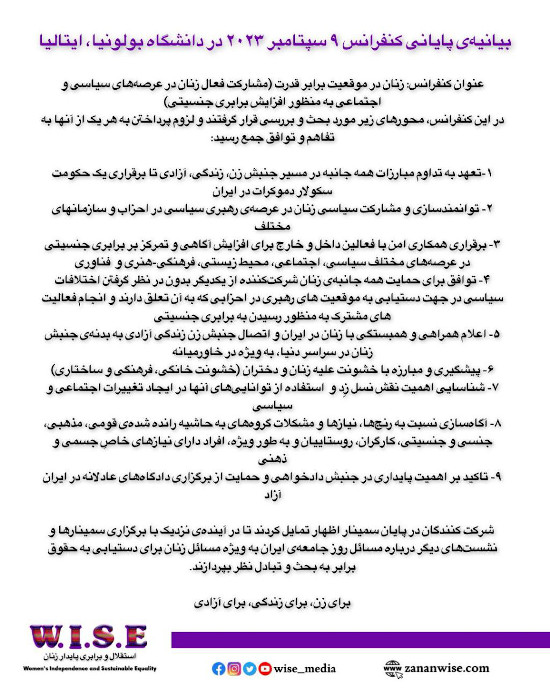 بیانیه‌ی پایانی کنفرانس ۹ سپتامبر ۲۰۲۳ در دانشگاه بولونیا، ایتالیا

عنوان کنفرانس: زنان در موقعیت برابر قدرت (مشارکت فعال زنان در عرصه‌های سیاسی و اجتماعی به منظور افزایش برابری جنسیتی)
در این کنفرانس، محورهای زیر مورد بحث و بررسی قرار گرفتند و لزوم پرداختن به هر یک از آنها به تفاهم و توافق جمع رسید:

۱-تعهد به تداوم مبارزات همه جانبه در مسیر جنبش زن، زندگی، آزادی تا برقراری یک حکومت سکولار دموکرات در ایران
۲- توانمندسازی و مشارکت سیاسی زنان در عرصه‌ی رهبری سیاسی در احزاب و سازمانهای مختلف
۳- برقراری همکاری امن با فعالین داخل و خارج برای افزایش آگاهی و تمرکز بر برابری جنسیتی در عرصه‌های مختلف سیاسی، اجتماعی، محیط زیستی، فرهنگی-هنری و فناوری
۴- توافق برای حمایت همه جانبه‌ی زنان شرکت‌کننده از یکدیگر بدون در نظر گرفتن اختلافات سیاسی در جهت دستیابی به موقعیت های رهبری در احزابی که به آن تعلق دارند و انجام فعالیت های مشترک به منظور رسیدن به برابری جنسیتی
۵- اعلام همراهی و همبستگی با زنان در ایران و اتصال جنبش زن زندگی آزادی به بدنه‌ی جنبش زنان در سراسر دنیا، به ویژه در خاورمیانه
۶- پیشگیری و مبارزه با خشونت علیه زنان و دختران (خشونت خانگی، فرهنگی و ساختاری)
۷- شناسایی اهمیت نقش نسل زِد و استفاده از توانایی‌های آنها در ایجاد تغییرات اجتماعی و سیاسی
۸- آگاه‌سازی نسبت به رنج‌ها، نیازها و مشکلات گروه‌های به حاشیه رانده شده‌ی قومی، مذهبی، جنسی و جنسیتی، کارگران، روستاییان و به طور ویژه، افراد دارای نیازهای خاص جسمی و ذهنی
۹- تاکید بر اهمیت پایداری در جنبش دادخواهی و حمایت از برگزاری دادگاه‌های عادلانه در ایران آزاد

شرکت کنندگان در پایان سمینار اظهار تمایل کردند تا در آینده‌ی نزدیک با برگزاری سمینارها و نشست‌های دیگر درباره مسائل روز جامعه‌ی ایران به ویژه مسائل زنان برای دستیابی به حقوق برابر به بحث و تبادل نظر بپردازند.

برای زن، برای زندگی، برای آزادی

W.I.S.E
استقلال و برابری پایدار زنان
Women's Independence and Sustainable Equality

wise_media
www.zananwise.com